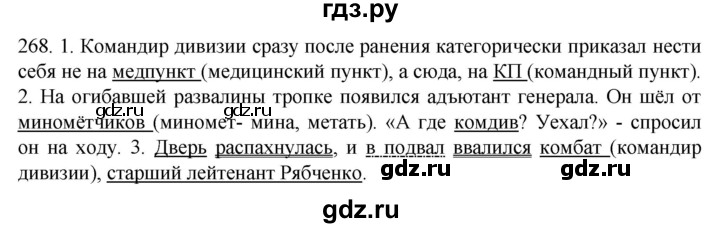 гдз.ру

268. 1. Командир дивизии сразу после ранения категорически приказал нести себя не на медпункт (медицинский пункт), а сюда, на КП (командный пункт). 2. На огибавшей развалины тропке появился адъютант генерала. Он шёл от миномётчиков (миномет- мина, метать). «А где комдив? Уехал?» - спросил он на ходу. 3. Дверь распахнулась, и в подвал ввалился комбат (командир дивизии), старший лейтенант Рябченко.

gdz.ru gdz.ru gdz.ru gdz.ru

gdz.ru